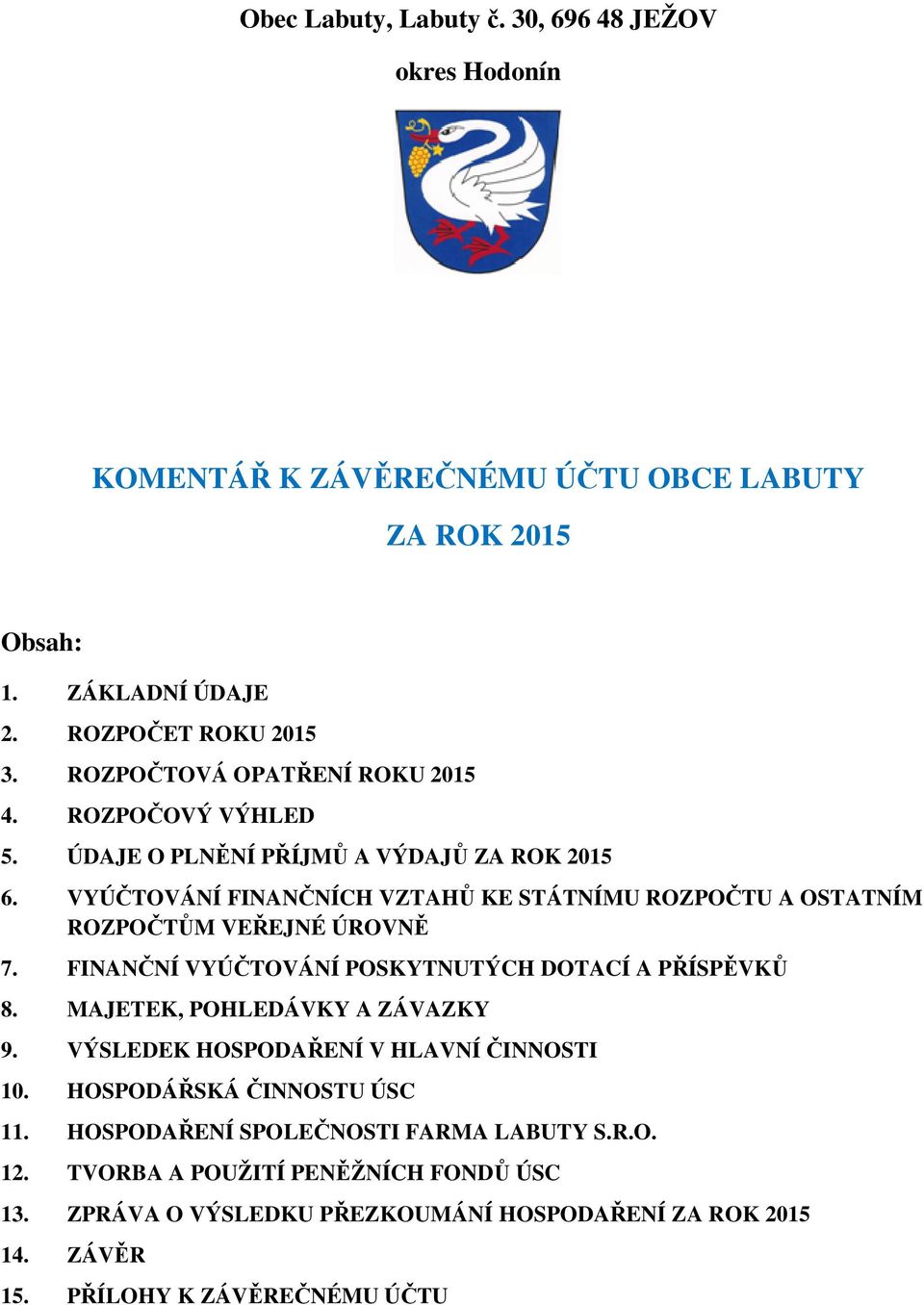 Obec Labuty, Labuty č. 30, 696 48 JEŽOV

okres Hodonín

KOMENTÁŘ K ZÁVĚREČNÉMU ÚČTU OBCE LABUTY

ZA ROK 2015

Obsah:

1. ZÁKLADNÍ ÚDAJE
2. ROZPOČET ROKU 2015
3. ROZPOČTOVÁ OPATŘENÍ ROKU 2015
4. ROZPOČOVÝ VÝHLED
5. ÚDAJE O PLNĚNÍ PŘÍJMŮ A VÝDAJŮ ZA ROK 2015
6. VYÚČTOVÁNÍ FINANČNÍCH VZTAHŮ KE STÁTNÍMU ROZPOČTU A OSTATNÍM ROZPOČTŮM VEŘEJNÉ ÚROVNĚ
7. FINANČNÍ VYÚČTOVÁNÍ POSKYTNUTÝCH DOTACÍ A PŘÍSPĚVKŮ
8. MAJETEK, POHLEDÁVKY A ZÁVAZKY
9. VÝSLEDEK HOSPODAŘENÍ V HLAVNÍ ČINNOSTI
10. HOSPODÁŘSKÁ ČINNOSTU ÚSC
11. HOSPODAŘENÍ SPOLEČNOSTI FARMA LABUTY S.R.O.
12. TVORBA A POUŽITÍ PENĚŽNÍCH FONDŮ ÚSC
13. ZPRÁVA O VÝSLEDKU PŘEZKOUMÁNÍ HOSPODAŘENÍ ZA ROK 2015
14. ZÁVĚR
15. PŘÍLOHY K ZÁVĚREČNÉMU ÚČTU